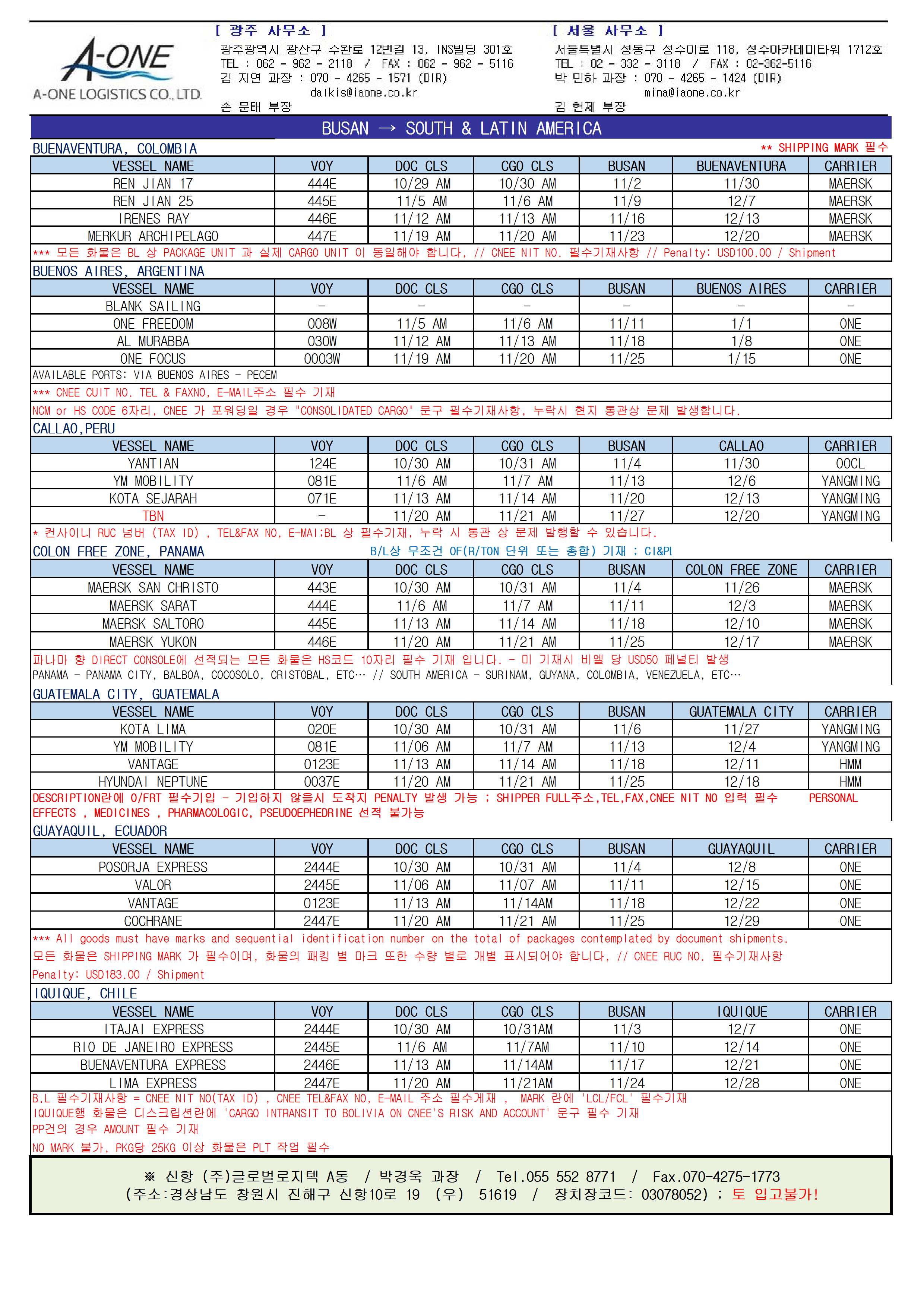 A-ONE
A-ONE LOGISTICS CO., LTD.

[ 광주 사무소 ]
광주광역시 광산구 수완로 12번길 13, INS빌딩 301호
TEL : 062 - 962 - 2118 / FAX : 062 - 962 - 5116
김 지연 과장 : 070 - 4265 - 1571 (DIR)
dalkis@iaone.co.kr
손 문태 부장

[ 서울 사무소 ]
서울특별시 성동구 성수이로 118, 성수아카데미타워 1712호
TEL : 02 - 332 - 3118 / FAX : 02-362-5116
박 민하 과장 : 070 - 4265 - 1424 (DIR)
mina@iaone.co.kr
김 현제 부장

BUSAN → SOUTH & LATIN AMERICA

BUENAVENTURA, COLOMBIA
** SHIPPING MARK 필수

| VESSEL NAME | VOY | DOC CLS | CGO CLS | BUSAN | BUENAVENTURA | CARRIER |
|---|---|---|---|---|---|---|
| REN JIAN 17 | 444E | 10/29 AM | 10/30 AM | 11/2 | 11/30 | MAERSK |
| REN JIAN 25 | 445E | 11/5 AM | 11/6 AM | 11/9 | 12/7 | MAERSK |
| IRENES RAY | 446E | 11/12 AM | 11/13 AM | 11/16 | 12/13 | MAERSK |
| MERKUR ARCHIPELAGO | 447E | 11/19 AM | 11/20 AM | 11/23 | 12/20 | MAERSK |

*** 모든 화물은 BL 상 PACKAGE UNIT 과 실제 CARGO UNIT 이 동일해야 합니다. // CNEE NIT NO. 필수기재사항 // Penalty: USD100.00 / Shipment

BUENOS AIRES, ARGENTINA

| VESSEL NAME | VOY | DOC CLS | CGO CLS | BUSAN | BUENOS AIRES | CARRIER |
|---|---|---|---|---|---|---|
| BLANK SAILING | - | - | - | - | - | - |
| ONE FREEDOM | 008W | 11/5 AM | 11/6 AM | 11/11 | 1/1 | ONE |
| AL MURABBA | 030W | 11/12 AM | 11/13 AM | 11/18 | 1/8 | ONE |
| ONE FOCUS | 0003W | 11/19 AM | 11/20 AM | 11/25 | 1/15 | ONE |

AVAILABLE PORTS: VIA BUENOS AIRES - PECEM
*** CNEE CUIT NO. TEL & FAXNO, E-MAIL주소 필수 기재
NCM or HS CODE 6자리, CNEE 가 포워딩일 경우 "CONSOLIDATED CARGO" 문구 필수기재사항, 누락시 현지 통관상 문제 발생합니다.

CALLAO,PERU

| VESSEL NAME | VOY | DOC CLS | CGO CLS | BUSAN | CALLAO | CARRIER |
|---|---|---|---|---|---|---|
| YANTIAN | 124E | 10/30 AM | 10/31 AM | 11/4 | 11/30 | OOCL |
| YM MOBILITY | 081E | 11/6 AM | 11/7 AM | 11/13 | 12/6 | YANGMING |
| KOTA SEJARAH | 071E | 11/13 AM | 11/14 AM | 11/20 | 12/13 | YANGMING |
| TBN | - | 11/20 AM | 11/21 AM | 11/27 | 12/20 | YANGMING |

* 컨사이니 RUC 넘버 (TAX ID) , TEL&FAX NO, E-MAI:BL 상 필수기재, 누락 시 통관 상 문제 발행할 수 있습니다.

COLON FREE ZONE, PANAMA
B/L상 무조건 OF(R/TON 단위 또는 총합) 기재 ; CI&PL

| VESSEL NAME | VOY | DOC CLS | CGO CLS | BUSAN | COLON FREE ZONE | CARRIER |
|---|---|---|---|---|---|---|
| MAERSK SAN CHRISTO | 443E | 10/30 AM | 10/31 AM | 11/4 | 11/26 | MAERSK |
| MAERSK SARAT | 444E | 11/6 AM | 11/7 AM | 11/11 | 12/3 | MAERSK |
| MAERSK SALTORO | 445E | 11/13 AM | 11/14 AM | 11/18 | 12/10 | MAERSK |
| MAERSK YUKON | 446E | 11/20 AM | 11/21 AM | 11/25 | 12/17 | MAERSK |

파나마 향 DIRECT CONSOLE에 선적되는 모든 화물은 HS코드 10자리 필수 기재 입니다. - 미 기재시 비엘 당 USD50 페널티 발생
PANAMA - PANAMA CITY, BALBOA, COCOSOLO, CRISTOBAL, ETC… // SOUTH AMERICA - SURINAM, GUYANA, COLOMBIA, VENEZUELA, ETC…

GUATEMALA CITY, GUATEMALA

| VESSEL NAME | VOY | DOC CLS | CGO CLS | BUSAN | GUATEMALA CITY | CARRIER |
|---|---|---|---|---|---|---|
| KOTA LIMA | 020E | 10/30 AM | 10/31 AM | 11/6 | 11/27 | YANGMING |
| YM MOBILITY | 081E | 11/06 AM | 11/7 AM | 11/13 | 12/4 | YANGMING |
| VANTAGE | 0123E | 11/13 AM | 11/14 AM | 11/18 | 12/11 | HMM |
| HYUNDAI NEPTUNE | 0037E | 11/20 AM | 11/21 AM | 11/25 | 12/18 | HMM |

DESCRIPTION란에 O/FRT 필수기입 - 기입하지 않을시 도착지 PENALTY 발생 가능 ; SHIPPER FULL주소,TEL,FAX,CNEE NIT NO 입력 필수 PERSONAL EFFECTS , MEDICINES , PHARMACOLOGIC, PSEUDOEPHEDRINE 선적 불가능

GUAYAQUIL, ECUADOR

| VESSEL NAME | VOY | DOC CLS | CGO CLS | BUSAN | GUAYAQUIL | CARRIER |
|---|---|---|---|---|---|---|
| POSORJA EXPRESS | 2444E | 10/30 AM | 10/31 AM | 11/4 | 12/8 | ONE |
| VALOR | 2445E | 11/06 AM | 11/07 AM | 11/11 | 12/15 | ONE |
| VANTAGE | 0123E | 11/13 AM | 11/14AM | 11/18 | 12/22 | ONE |
| COCHRANE | 2447E | 11/20 AM | 11/21 AM | 11/25 | 12/29 | ONE |

*** All goods must have marks and sequential identification number on the total of packages contemplated by document shipments.
모든 화물은 SHIPPING MARK 가 필수이며, 화물의 패킹 별 마크 또한 수량 별로 개별 표시되어야 합니다. // CNEE RUC NO. 필수기재사항
Penalty: USD183.00 / Shipment

IQUIQUE, CHILE

| VESSEL NAME | VOY | DOC CLS | CGO CLS | BUSAN | IQUIQUE | CARRIER |
|---|---|---|---|---|---|---|
| ITAJAI EXPRESS | 2444E | 10/30 AM | 10/31AM | 11/3 | 12/7 | ONE |
| RIO DE JANEIRO EXPRESS | 2445E | 11/6 AM | 11/7AM | 11/10 | 12/14 | ONE |
| BUENAVENTURA EXPRESS | 2446E | 11/13 AM | 11/14AM | 11/17 | 12/21 | ONE |
| LIMA EXPRESS | 2447E | 11/20 AM | 11/21AM | 11/24 | 12/28 | ONE |

B.L 필수기재사항 = CNEE NIT NO(TAX ID) , CNEE TEL&FAX NO, E-MAIL 주소 필수게재 , MARK 란에 'LCL/FCL' 필수기재
IQUIQUE행 화물은 디스크립션란에 'CARGO INTRANSIT TO BOLIVIA ON CNEE'S RISK AND ACCOUNT' 문구 필수 기재
PP건의 경우 AMOUNT 필수 기재
NO MARK 불가, PKG당 25KG 이상 화물은 PLT 작업 필수

※ 신항 (주)글로벌로지텍 A동 / 박경욱 과장 / Tel.055 552 8771 / Fax.070-4275-1773
(주소:경상남도 창원시 진해구 신항10로 19 (우) 51619 / 장치장코드: 03078052) ; 토 입고불가!